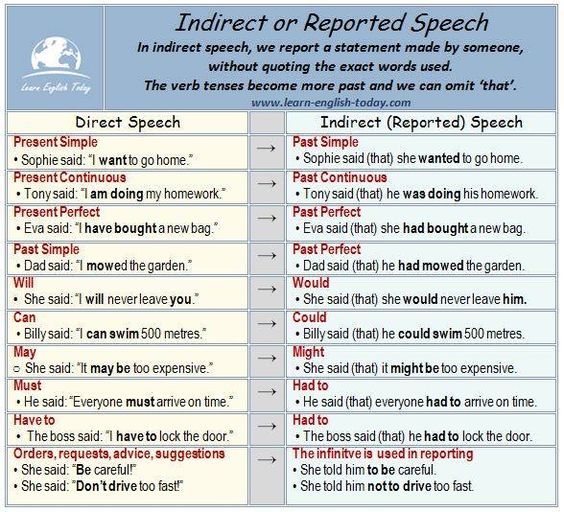 Learn English Today

Indirect or Reported Speech

In indirect speech, we report a statement made by someone, without quoting the exact words used.
The verb tenses become more past and we can omit 'that'.

www.learn-english-today.com

| Direct Speech | | Indirect (Reported) Speech |
|---|---|---|
| Present Simple • Sophie said: "I want to go home." | → | Past Simple • Sophie said (that) she wanted to go home. |
| Present Continuous • Tony said: "I am doing my homework." | → | Past Continuous • Tony said (that) he was doing his homework. |
| Present Perfect • Eva said: "I have bought a new bag." | → | Past Perfect • Eva said (that) she had bought a new bag. |
| Past Simple • Dad said: "I mowed the garden." | → | Past Perfect • Dad said (that) he had mowed the garden. |
| Will • She said: "I will never leave you." | → | Would • She said (that) she would never leave him. |
| Can • Billy said: "I can swim 500 metres." | → | Could • Billy said (that) he could swim 500 metres. |
| May ○ She said: "It may be too expensive." | → | Might • She said (that) it might be too expensive. |
| Must • He said: "Everyone must arrive on time." | → | Had to • He said (that) everyone had to arrive on time. |
| Have to • The boss said: "I have to lock the door." | → | Had to • The boss said (that) he had to lock the door. |
| Orders, requests, advice, suggestions • She said: "Be careful!" • She said: "Don't drive too fast!" | → | The infinitve is used in reporting • She told him to be careful. • She told him not to drive too fast. |